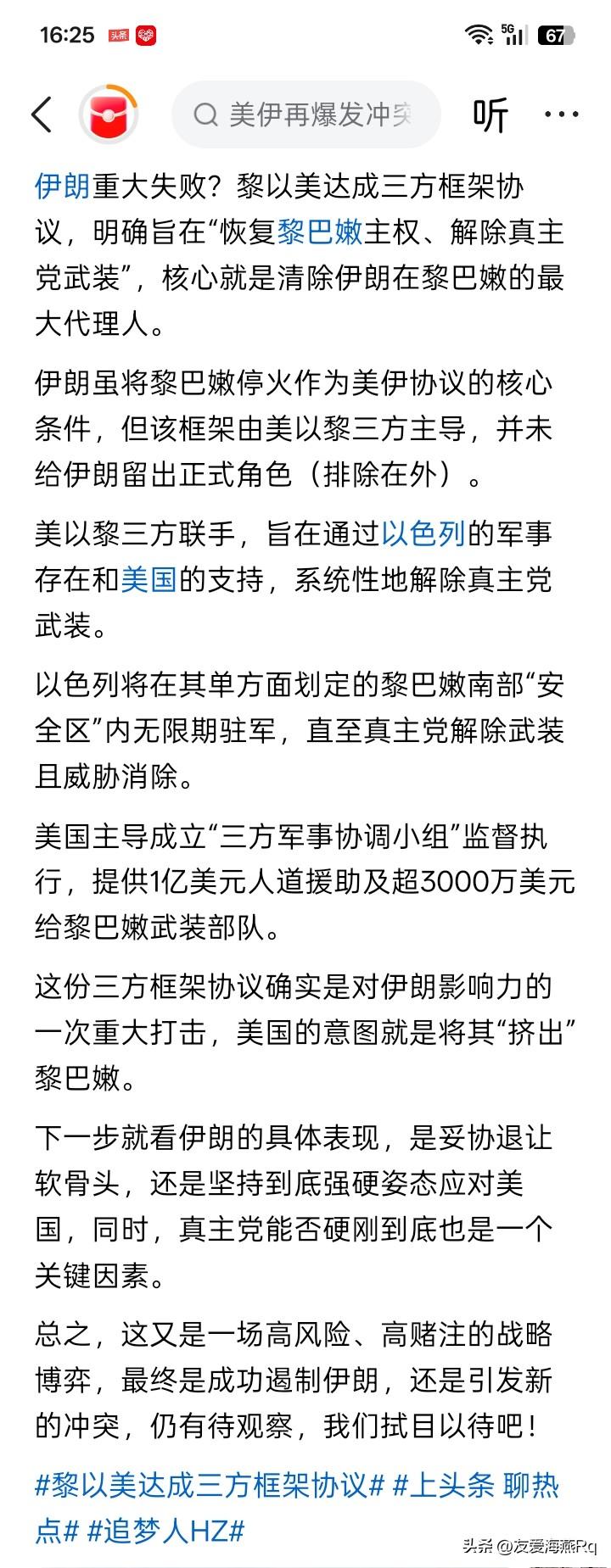 16:25 头条 5G 67

美伊再爆发冲突 听 ···

伊朗重大失败？黎以美达成三方框架协议，明确旨在“恢复黎巴嫩主权、解除真主党武装”，核心就是清除伊朗在黎巴嫩的最大代理人。

伊朗虽将黎巴嫩停火作为美伊协议的核心条件，但该框架由美以黎三方主导，并未给伊朗留出正式角色（排除在外）。

美以黎三方联手，旨在通过以色列的军事存在和美国的支持，系统性地解除真主党武装。

以色列将在其单方面划定的黎巴嫩南部“安全区”内无限期驻军，直至真主党解除武装且威胁消除。

美国主导成立“三方军事协调小组”监督执行，提供1亿美元人道援助及超3000万美元给黎巴嫩武装部队。

这份三方框架协议确实是对伊朗影响力的一次重大打击，美国的意图就是将其“挤出”黎巴嫩。

下一步就看伊朗的具体表现，是妥协退让软骨头，还是坚持到底强硬姿态应对美国，同时，真主党能否硬刚到底也是一个关键因素。

总之，这又是一场高风险、高赌注的战略博弈，最终是成功遏制伊朗，还是引发新的冲突，仍有待观察，我们拭目以待吧！

#黎以美达成三方框架协议# #上头条 聊热点# #追梦人HZ#

头条 @友爱海燕Rq